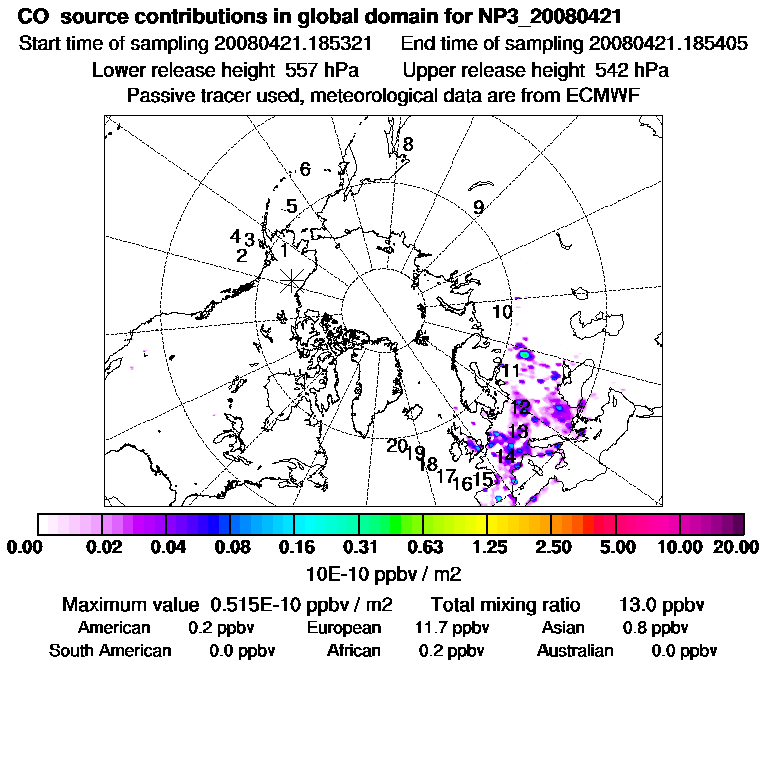 CO source contributions in global domain for NP3_20080421
Start time of sampling 20080421.185321 End time of sampling 20080421.185405
Lower release height 557 hPa Upper release height 542 hPa
Passive tracer used, meteorological data are from ECMWF

8
6
7
5
9
4
3
2
1
10
11
12
13
14
20
19
18
17
16
15

0.00 0.02 0.04 0.08 0.16 0.31 0.63 1.25 2.50 5.00 10.00 20.00
10E-10 ppbv / m2

Maximum value 0.515E-10 ppbv / m2 Total mixing ratio 13.0 ppbv
American 0.2 ppbv European 11.7 ppbv Asian 0.8 ppbv
South American 0.0 ppbv African 0.2 ppbv Australian 0.0 ppbv